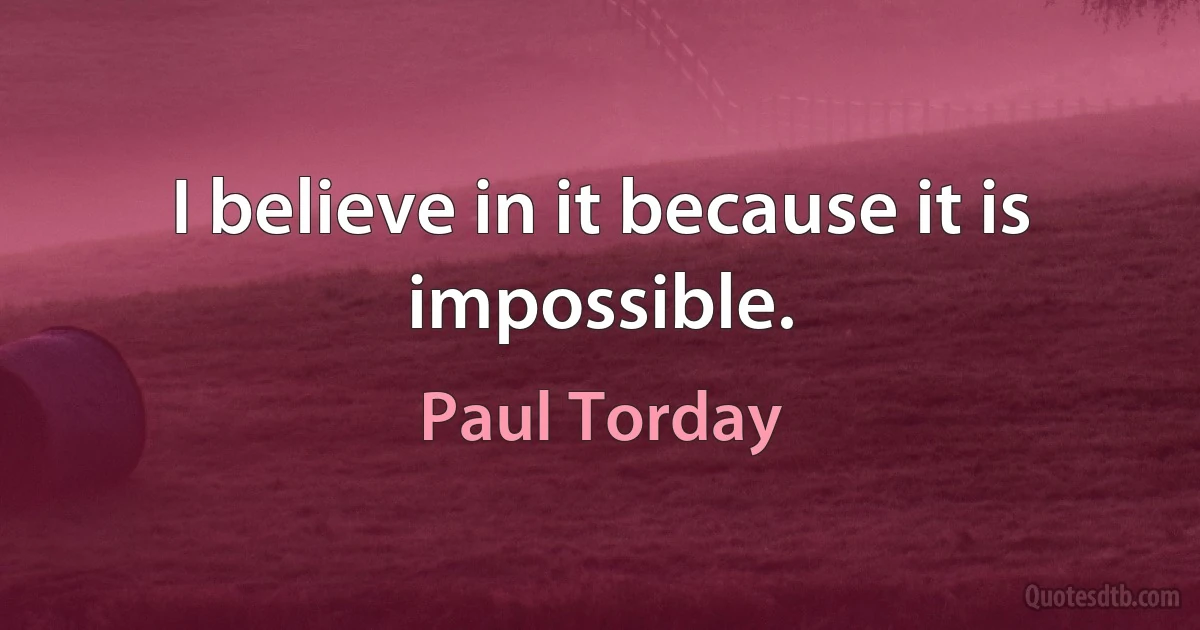 I believe in it because it is impossible.

Paul Torday

Quotesdtb.com